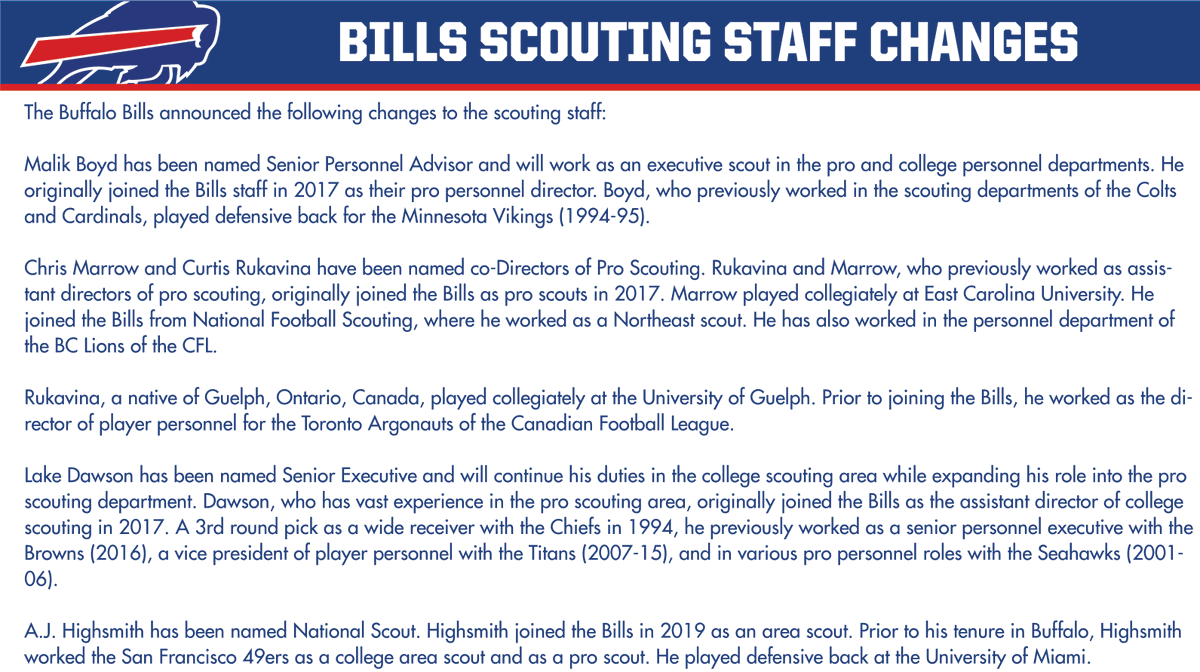 BILLS SCOUTING STAFF CHANGES

The Buffalo Bills announced the following changes to the scouting staff:

Malik Boyd has been named Senior Personnel Advisor and will work as an executive scout in the pro and college personnel departments. He originally joined the Bills staff in 2017 as their pro personnel director. Boyd, who previously worked in the scouting departments of the Colts and Cardinals, played defensive back for the Minnesota Vikings (1994-95).

Chris Marrow and Curtis Rukavina have been named co-Directors of Pro Scouting. Rukavina and Marrow, who previously worked as assistant directors of pro scouting, originally joined the Bills as pro scouts in 2017. Marrow played collegiately at East Carolina University. He joined the Bills from National Football Scouting, where he worked as a Northeast scout. He has also worked in the personnel department of the BC Lions of the CFL.

Rukavina, a native of Guelph, Ontario, Canada, played collegiately at the University of Guelph. Prior to joining the Bills, he worked as the director of player personnel for the Toronto Argonauts of the Canadian Football League.

Lake Dawson has been named Senior Executive and will continue his duties in the college scouting area while expanding his role into the pro scouting department. Dawson, who has vast experience in the pro scouting area, originally joined the Bills as the assistant director of college scouting in 2017. A 3rd round pick as a wide receiver with the Chiefs in 1994, he previously worked as a senior personnel executive with the Browns (2016), a vice president of player personnel with the Titans (2007-15), and in various pro personnel roles with the Seahawks (2001-06).

A.J. Highsmith has been named National Scout. Highsmith joined the Bills in 2019 as an area scout. Prior to his tenure in Buffalo, Highsmith worked the San Francisco 49ers as a college area scout and as a pro scout. He played defensive back at the University of Miami.